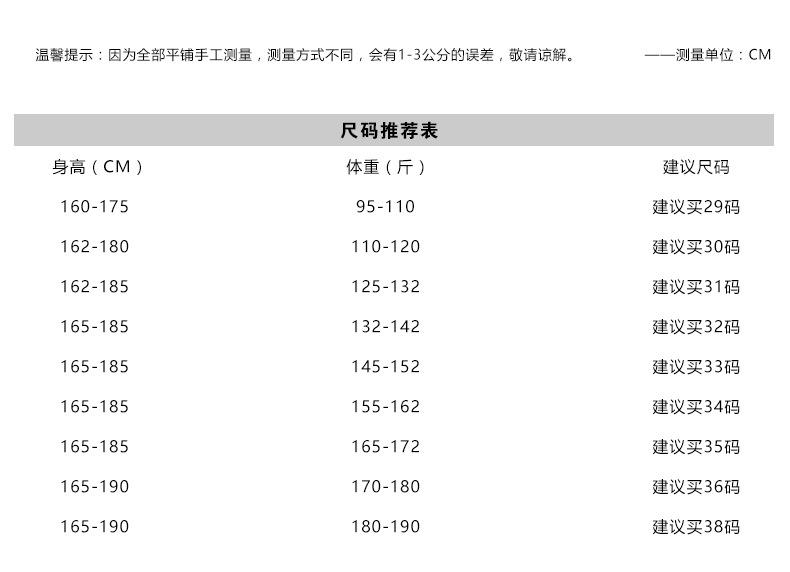 温馨提示：因为全部平铺手工测量，测量方式不同，会有1-3公分的误差，敬请谅解。 ——测量单位：CM

尺码推荐表

| 身高（CM） | 体重（斤） | 建议尺码 |
|---|---|---|
| 160-175 | 95-110 | 建议买29码 |
| 162-180 | 110-120 | 建议买30码 |
| 162-185 | 125-132 | 建议买31码 |
| 165-185 | 132-142 | 建议买32码 |
| 165-185 | 145-152 | 建议买33码 |
| 165-185 | 155-162 | 建议买34码 |
| 165-185 | 165-172 | 建议买35码 |
| 165-190 | 170-180 | 建议买36码 |
| 165-190 | 180-190 | 建议买38码 |